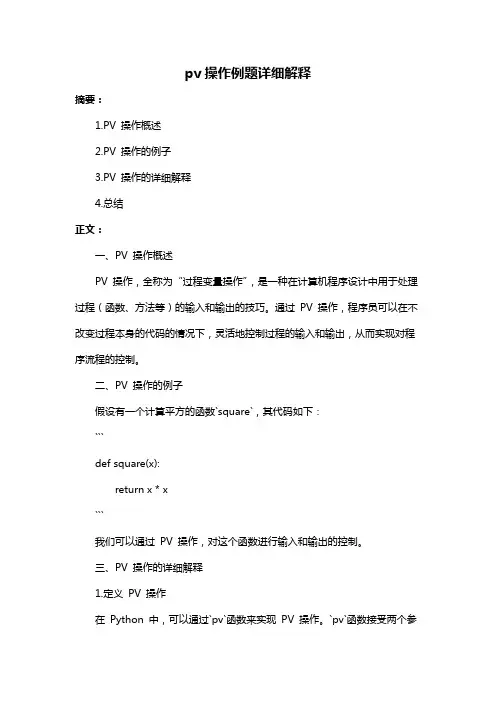 pv 操作例题详细解释

摘要：

1.PV 操作概述

2.PV 操作的例子

3.PV 操作的详细解释

4.总结

正文：

一、PV 操作概述

PV 操作，全称为“过程变量操作”，是一种在计算机程序设计中用于处理过程（函数、方法等）的输入和输出的技巧。通过 PV 操作，程序员可以在不改变过程本身的代码的情况下，灵活地控制过程的输入和输出，从而实现对程序流程的控制。

二、PV 操作的例子

假设有一个计算平方的函数`square`，其代码如下：

```

def square(x):

return x * x

```

我们可以通过 PV 操作，对这个函数进行输入和输出的控制。

三、PV 操作的详细解释

1.定义 PV 操作

在 Python 中，可以通过`pv`函数来实现 PV 操作。`pv`函数接受两个参